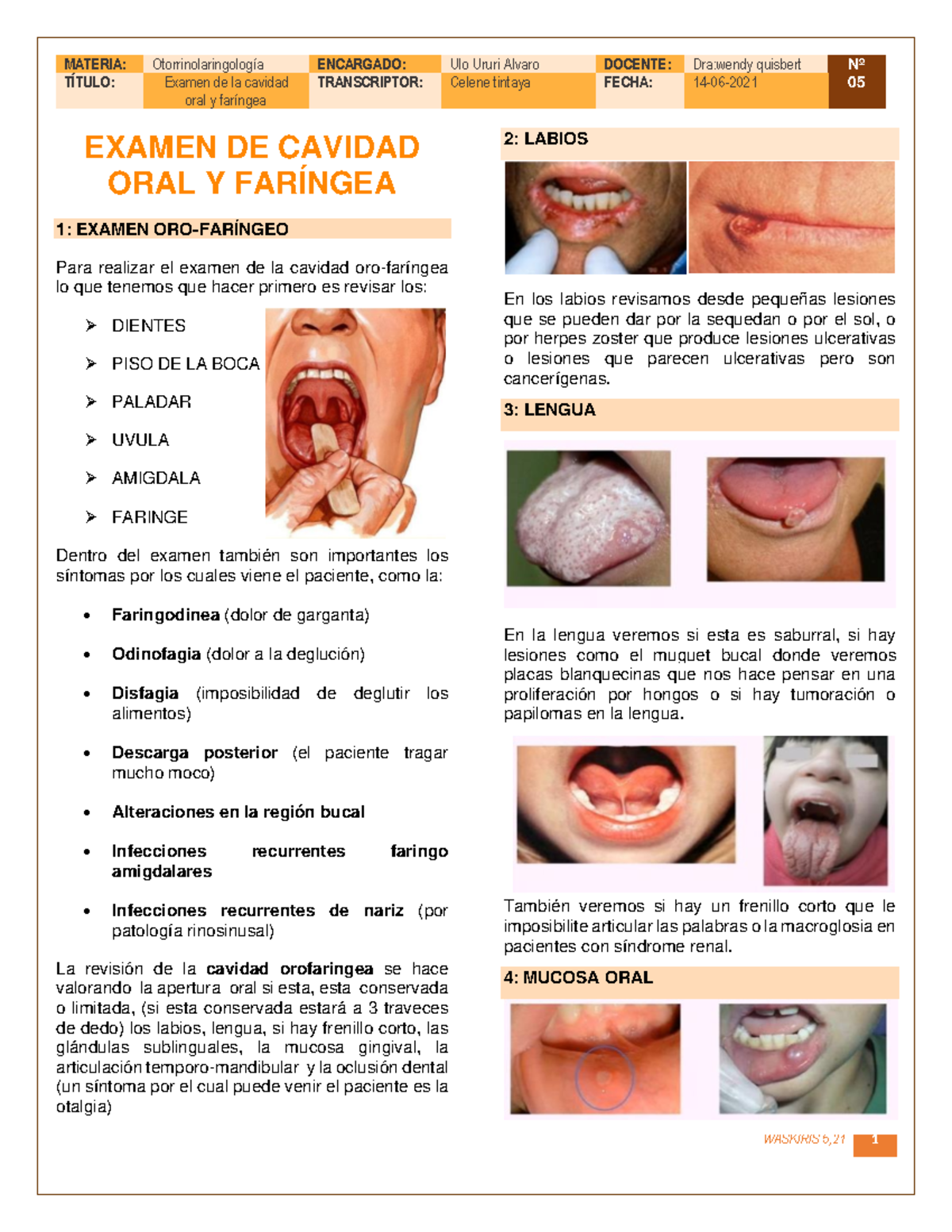 | MATERIA: | Otorrinolaringología | ENCARGADO: | Ulo Ururi Alvaro | DOCENTE: | Dra:wendy quisbert | Nº |
|---|---|---|---|---|---|---|
| TÍTULO: | Examen de la cavidad oral y faríngea | TRANSCRIPTOR: | Celene tintaya | FECHA: | 14-06-2021 | 05 |

EXAMEN DE CAVIDAD ORAL Y FARÍNGEA

1: EXAMEN ORO-FARÍNGEO

Para realizar el examen de la cavidad oro-faríngea lo que tenemos que hacer primero es revisar los:

➢ DIENTES
➢ PISO DE LA BOCA
➢ PALADAR
➢ UVULA
➢ AMIGDALA
➢ FARINGE

Dentro del examen también son importantes los síntomas por los cuales viene el paciente, como la:

• Faringodinea (dolor de garganta)
• Odinofagia (dolor a la deglución)
• Disfagia (imposibilidad de deglutir los alimentos)
• Descarga posterior (el paciente tragar mucho moco)
• Alteraciones en la región bucal
• Infecciones recurrentes faringo amigdalares
• Infecciones recurrentes de nariz (por patología rinosinusal)

La revisión de la cavidad orofaringea se hace valorando la apertura oral si esta, esta conservada o limitada, (si esta conservada estará a 3 traveces de dedo) los labios, lengua, si hay frenillo corto, las glándulas sublinguales, la mucosa gingival, la articulación temporo-mandibular y la oclusión dental (un síntoma por el cual puede venir el paciente es la otalgia)

2: LABIOS

En los labios revisamos desde pequeñas lesiones que se pueden dar por la sequedan o por el sol, o por herpes zoster que produce lesiones ulcerativas o lesiones que parecen ulcerativas pero son cancerígenas.

3: LENGUA

En la lengua veremos si esta es saburral, si hay lesiones como el muquet bucal donde veremos placas blanquecinas que nos hace pensar en una proliferación por hongos o si hay tumoración o papilomas en la lengua.

También veremos si hay un frenillo corto que le imposibilite articular las palabras o la macroglosia en pacientes con síndrome renal.

4: MUCOSA ORAL

WASKIRIS 6,21 1